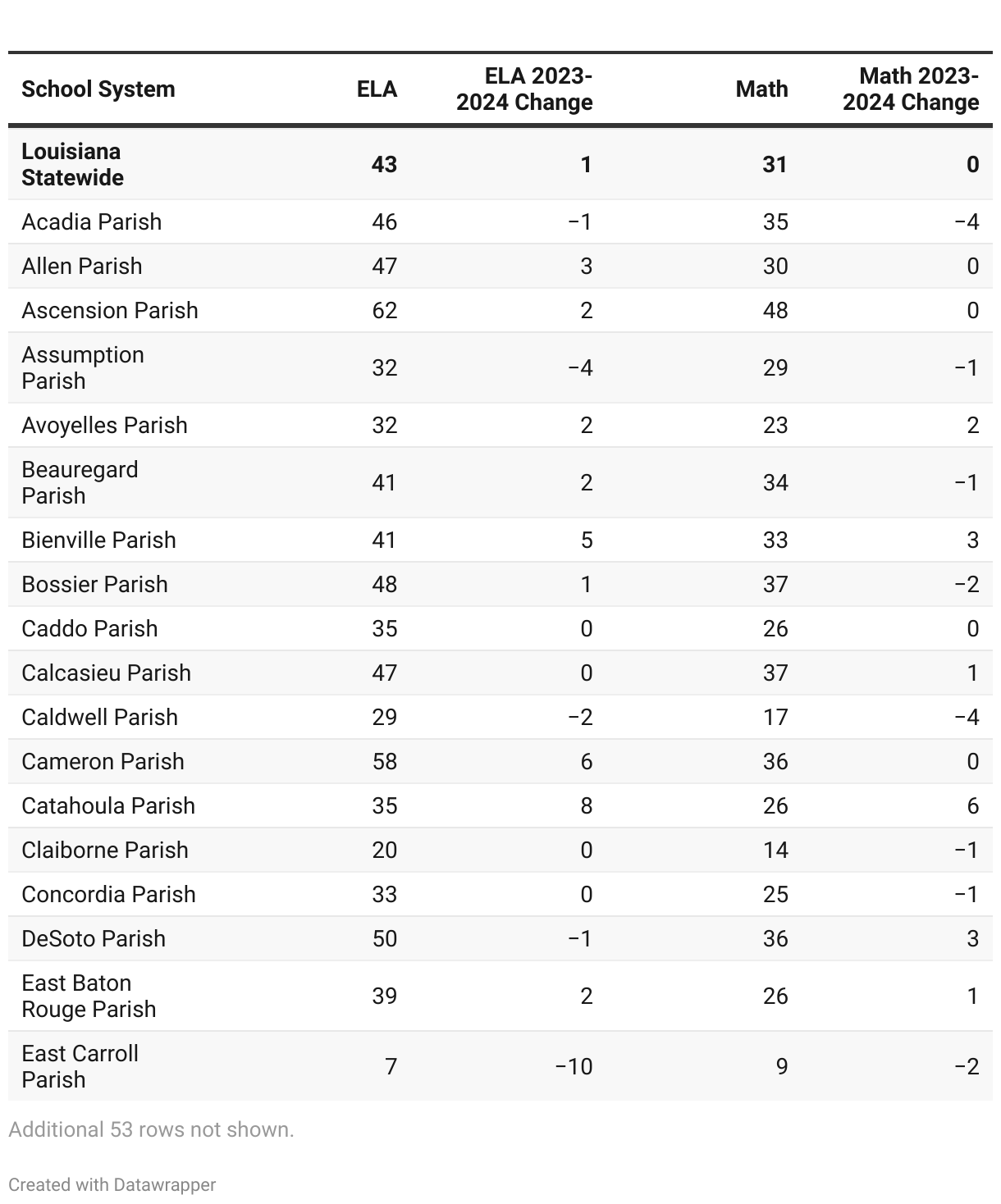 | School System | ELA | ELA 2023-2024 Change | Math | Math 2023-2024 Change |
|---|---|---|---|---|
| **Louisiana Statewide** | **43** | **1** | **31** | **0** |
| Acadia Parish | 46 | −1 | 35 | −4 |
| Allen Parish | 47 | 3 | 30 | 0 |
| Ascension Parish | 62 | 2 | 48 | 0 |
| Assumption Parish | 32 | −4 | 29 | −1 |
| Avoyelles Parish | 32 | 2 | 23 | 2 |
| Beauregard Parish | 41 | 2 | 34 | −1 |
| Bienville Parish | 41 | 5 | 33 | 3 |
| Bossier Parish | 48 | 1 | 37 | −2 |
| Caddo Parish | 35 | 0 | 26 | 0 |
| Calcasieu Parish | 47 | 0 | 37 | 1 |
| Caldwell Parish | 29 | −2 | 17 | −4 |
| Cameron Parish | 58 | 6 | 36 | 0 |
| Catahoula Parish | 35 | 8 | 26 | 6 |
| Claiborne Parish | 20 | 0 | 14 | −1 |
| Concordia Parish | 33 | 0 | 25 | −1 |
| DeSoto Parish | 50 | −1 | 36 | 3 |
| East Baton Rouge Parish | 39 | 2 | 26 | 1 |
| East Carroll Parish | 7 | −10 | 9 | −2 |

Additional 53 rows not shown.

Created with Datawrapper